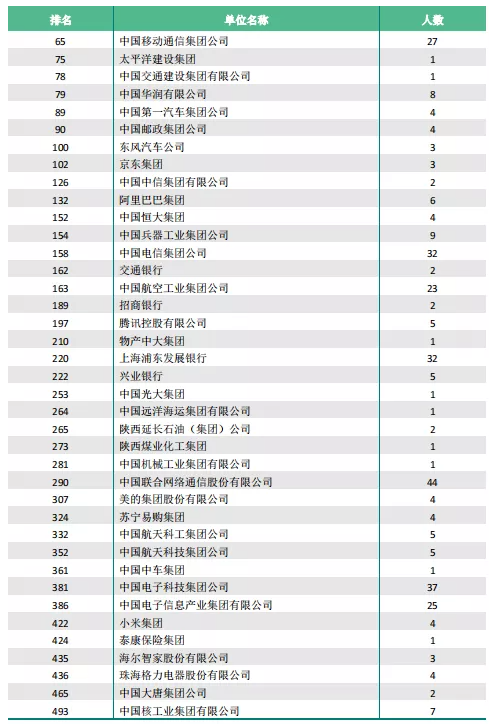 | 排名 | 单位名称 | 人数 |
|---|---|---|
| 65 | 中国移动通信集团公司 | 27 |
| 75 | 太平洋建设集团 | 1 |
| 78 | 中国交通建设集团有限公司 | 1 |
| 79 | 中国华润有限公司 | 8 |
| 89 | 中国第一汽车集团公司 | 4 |
| 90 | 中国邮政集团公司 | 4 |
| 100 | 东风汽车公司 | 3 |
| 102 | 京东集团 | 3 |
| 126 | 中国中信集团有限公司 | 2 |
| 132 | 阿里巴巴集团 | 6 |
| 152 | 中国恒大集团 | 4 |
| 154 | 中国兵器工业集团公司 | 9 |
| 158 | 中国电信集团公司 | 32 |
| 162 | 交通银行 | 2 |
| 163 | 中国航空工业集团公司 | 23 |
| 189 | 招商银行 | 2 |
| 197 | 腾讯控股有限公司 | 5 |
| 210 | 物产中大集团 | 1 |
| 220 | 上海浦东发展银行 | 32 |
| 222 | 兴业银行 | 5 |
| 253 | 中国光大集团 | 1 |
| 264 | 中国远洋海运集团有限公司 | 1 |
| 265 | 陕西延长石油（集团）公司 | 2 |
| 273 | 陕西煤业化工集团 | 1 |
| 281 | 中国机械工业集团有限公司 | 1 |
| 290 | 中国联合网络通信股份有限公司 | 44 |
| 307 | 美的集团股份有限公司 | 4 |
| 324 | 苏宁易购集团 | 4 |
| 332 | 中国航天科工集团公司 | 5 |
| 352 | 中国航天科技集团公司 | 5 |
| 361 | 中国中车集团 | 1 |
| 381 | 中国电子科技集团公司 | 37 |
| 386 | 中国电子信息产业集团有限公司 | 25 |
| 422 | 小米集团 | 4 |
| 424 | 泰康保险集团 | 1 |
| 435 | 海尔智家股份有限公司 | 3 |
| 436 | 珠海格力电器股份有限公司 | 4 |
| 465 | 中国大唐集团公司 | 2 |
| 493 | 中国核工业集团有限公司 | 7 |